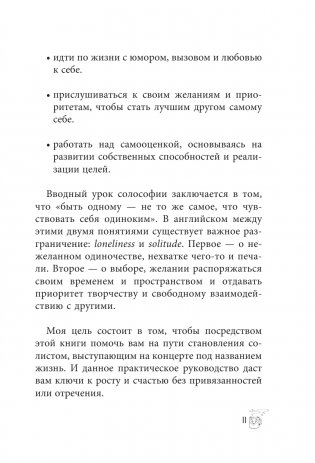 • идти по жизни с юмором, вызовом и любовью к себе.

• прислушиваться к своим желаниям и приоритетам, чтобы стать лучшим другом самому себе.

• работать над самооценкой, основываясь на развитии собственных способностей и реализации целей.

Вводный урок солософии заключается в том, что «быть одному — не то же самое, что чувствовать себя одиноким». В английском между этими двумя понятиями существует важное разграничение: loneliness и solitude. Первое — о нежеланном одиночестве, нехватке чего-то и печали. Второе — о выборе, желании распоряжаться своим временем и пространством и отдавать приоритет творчеству и свободному взаимодействию с другими.

Моя цель состоит в том, чтобы посредством этой книги помочь вам на пути становления солистом, выступающим на концерте под названием жизнь. И данное практическое руководство даст вам ключи к росту и счастью без привязанностей или отречения.

11